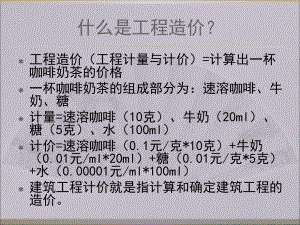 什么是工程造价？

工程造价（工程计量与计价）=计算出一杯咖啡奶茶的价格

一杯咖啡奶茶的组成部分为：速溶咖啡、牛奶、糖

计量=速溶咖啡（10克）、牛奶（20ml）、糖（5克）、水（100ml）

计价=速溶咖啡（0.1元/克*10克）+牛奶（0.01元/ml*20ml）+糖（0.01元/克*5克）+水（0.00001元/ml*100ml）

建筑工程计价就是指计算和确定建筑工程的造价。